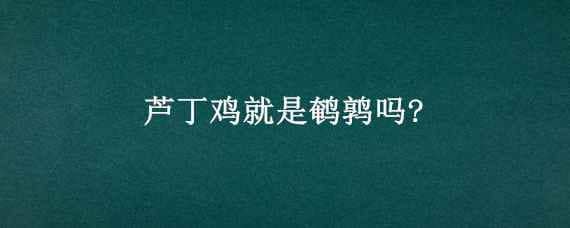 芦丁鸡就是鹌鹑吗?